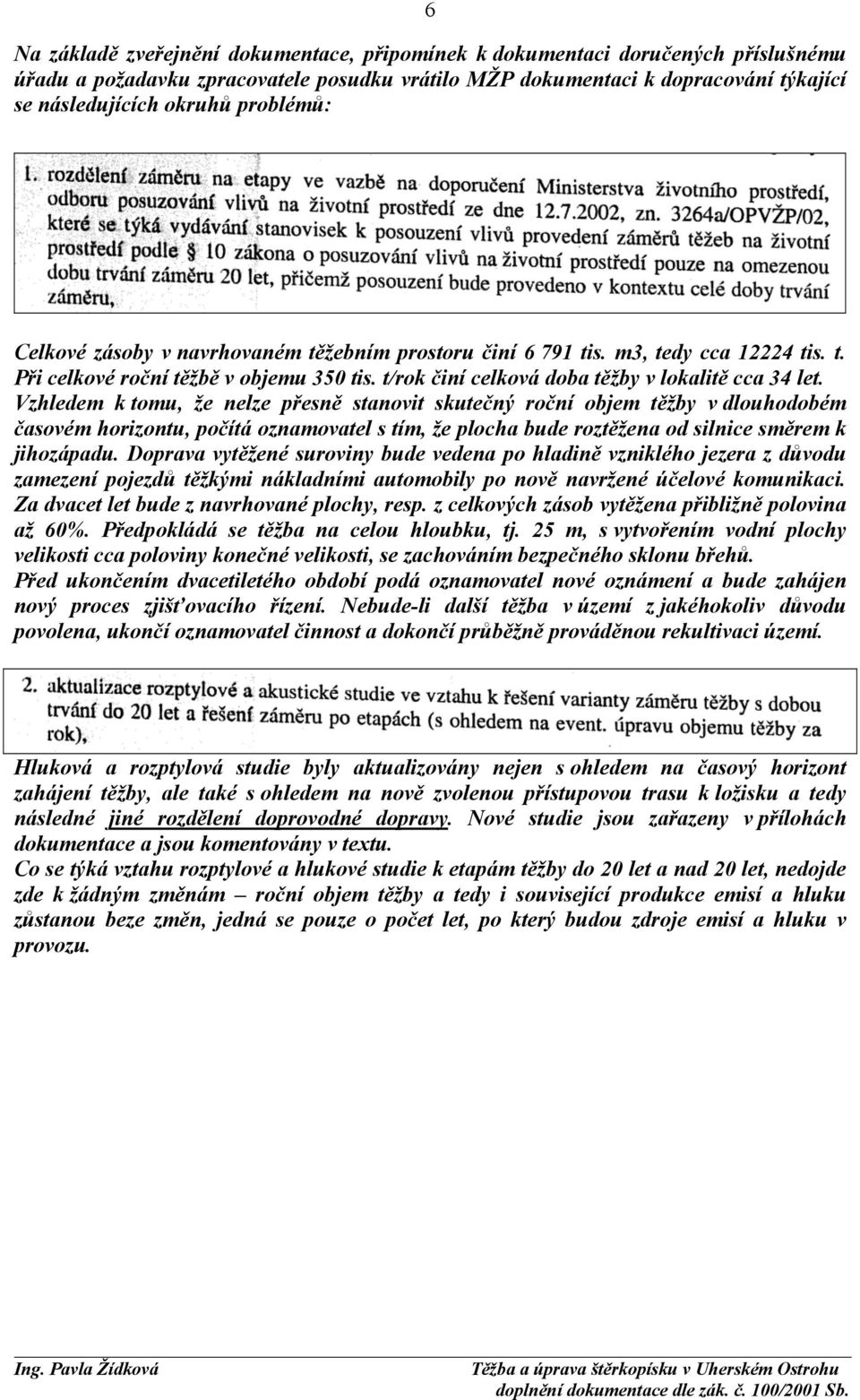 6

Na základě zveřejnění dokumentace, připomínek k dokumentaci doručených příslušnému úřadu a požadavku zpracovatele posudku vrátilo MŽP dokumentaci k dopracování týkající se následujících okruhů problémů:

1. rozdělení záměru na etapy ve vazbě na doporučení Ministerstva životního prostředí, odboru posuzování vlivů na životní prostředí ze dne 12.7.2002, zn. 3264a/OPVŽP/02, které se týká vydávání stanovisek k posouzení vlivů provedení záměrů těžeb na životní prostředí podle § 10 zákona o posuzování vlivů na životní prostředí pouze na omezenou dobu trvání záměru 20 let, přičemž posouzení bude provedeno v kontextu celé doby trvání záměru,

Celkové zásoby v navrhovaném těžebním prostoru činí 6 791 tis. m3, tedy cca 12224 tis. t. Při celkové roční těžbě v objemu 350 tis. t/rok činí celková doba těžby v lokalitě cca 34 let. Vzhledem k tomu, že nelze přesně stanovit skutečný roční objem těžby v dlouhodobém časovém horizontu, počítá oznamovatel s tím, že plocha bude roztěžena od silnice směrem k jihozápadu. Doprava vytěžené suroviny bude vedena po hladině vzniklého jezera z důvodu zamezení pojezdů těžkými nákladními automobily po nově navržené účelové komunikaci. Za dvacet let bude z navrhované plochy, resp. z celkových zásob vytěžena přibližně polovina až 60%. Předpokládá se těžba na celou hloubku, tj. 25 m, s vytvořením vodní plochy velikosti cca poloviny konečné velikosti, se zachováním bezpečného sklonu břehů.
Před ukončením dvacetiletého období podá oznamovatel nové oznámení a bude zahájen nový proces zjišťovacího řízení. Nebude-li další těžba v území z jakéhokoliv důvodu povolena, ukončí oznamovatel činnost a dokončí průběžně prováděnou rekultivaci území.

2. aktualizace rozptylové a akustické studie ve vztahu k řešení varianty záměru těžby s dobou trvání do 20 let a řešení záměru po etapách (s ohledem na event. úpravu objemu těžby za rok),

Hluková a rozptylová studie byly aktualizovány nejen s ohledem na časový horizont zahájení těžby, ale také s ohledem na nově zvolenou přístupovou trasu k ložisku a tedy následné jiné rozdělení doprovodné dopravy. Nové studie jsou zařazeny v přílohách dokumentace a jsou komentovány v textu.
Co se týká vztahu rozptylové a hlukové studie k etapám těžby do 20 let a nad 20 let, nedojde zde k žádným změnám – roční objem těžby a tedy i související produkce emisí a hluku zůstanou beze změn, jedná se pouze o počet let, po který budou zdroje emisí a hluku v provozu.

Ing. Pavla Žídková
Těžba a úprava štěrkopísku v Uherském Ostrohu
doplnění dokumentace dle zák. č. 100/2001 Sb.